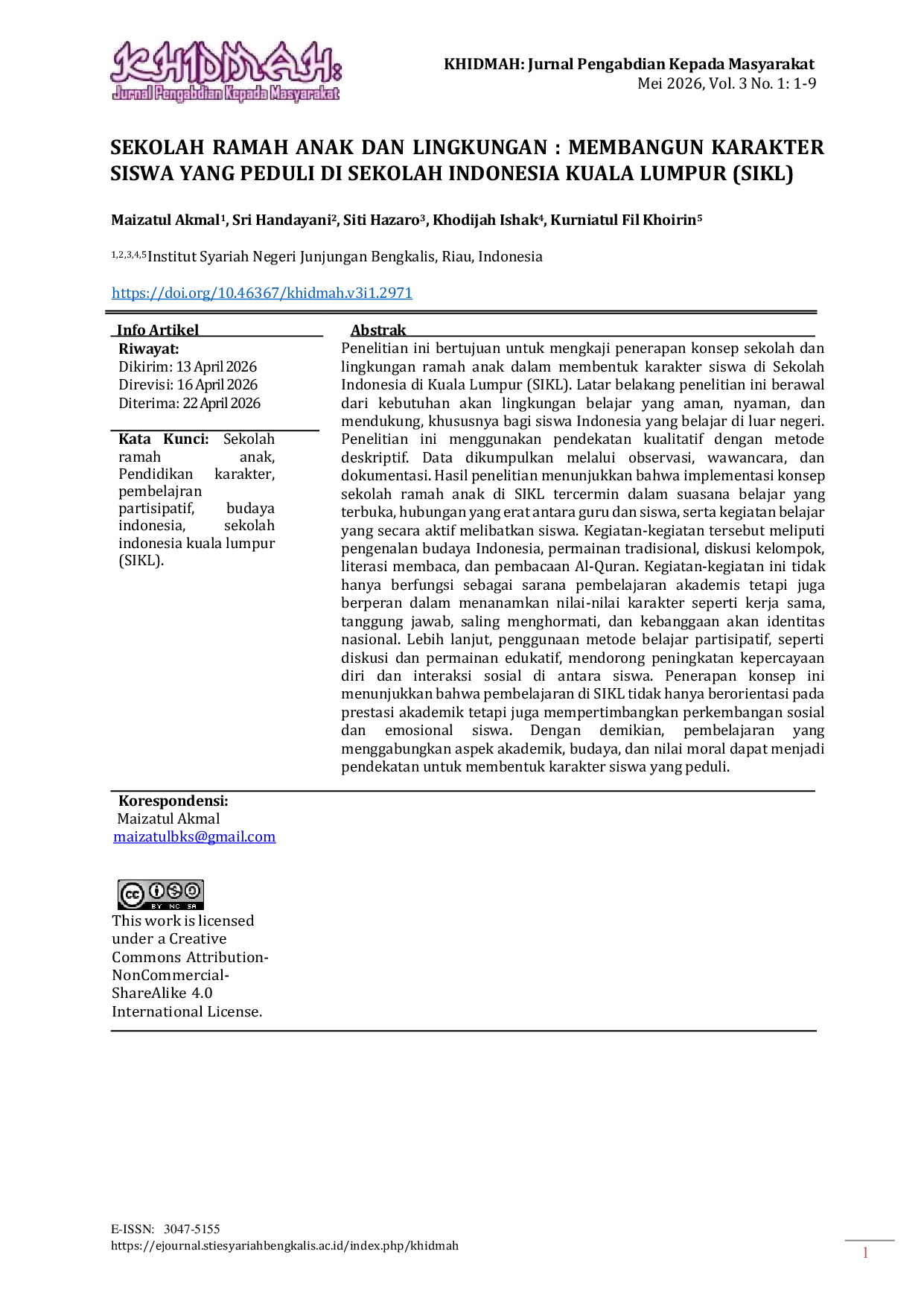 KHIDMAH:
Jurnal Pengabdian Kepada Masyarakat

KHIDMAH: Jurnal Pengabdian Kepada Masyarakat
Mei 2026, Vol. 3 No. 1: 1-9

SEKOLAH RAMAH ANAK DAN LINGKUNGAN : MEMBANGUN KARAKTER SISWA YANG PEDULI DI SEKOLAH INDONESIA KUALA LUMPUR (SIKL)

Maizatul Akmal$^1$, Sri Handayani$^2$, Siti Hazaro$^3$, Khodijah Ishak$^4$, Kurniatul Fil Khoirin$^5$

$^{1,2,3,4,5}$Institut Syariah Negeri Junjungan Bengkalis, Riau, Indonesia

https://doi.org/10.46367/khidmah.v3i1.2971

Info Artikel
Riwayat:
Dikirim: 13 April 2026
Direvisi: 16 April 2026
Diterima: 22 April 2026

Kata Kunci: Sekolah ramah anak, Pendidikan karakter, pembelajran partisipatif, budaya indonesia, sekolah indonesia kuala lumpur (SIKL).

Abstrak
Penelitian ini bertujuan untuk mengkaji penerapan konsep sekolah dan lingkungan ramah anak dalam membentuk karakter siswa di Sekolah Indonesia di Kuala Lumpur (SIKL). Latar belakang penelitian ini berawal dari kebutuhan akan lingkungan belajar yang aman, nyaman, dan mendukung, khususnya bagi siswa Indonesia yang belajar di luar negeri. Penelitian ini menggunakan pendekatan kualitatif dengan metode deskriptif. Data dikumpulkan melalui observasi, wawancara, dan dokumentasi. Hasil penelitian menunjukkan bahwa implementasi konsep sekolah ramah anak di SIKL tercermin dalam suasana belajar yang terbuka, hubungan yang erat antara guru dan siswa, serta kegiatan belajar yang secara aktif melibatkan siswa. Kegiatan-kegiatan tersebut meliputi pengenalan budaya Indonesia, permainan tradisional, diskusi kelompok, literasi membaca, dan pembacaan Al-Quran. Kegiatan-kegiatan ini tidak hanya berfungsi sebagai sarana pembelajaran akademis tetapi juga berperan dalam menanamkan nilai-nilai karakter seperti kerja sama, tanggung jawab, saling menghormati, dan kebanggaan akan identitas nasional. Lebih lanjut, penggunaan metode belajar partisipatif, seperti diskusi dan permainan edukatif, mendorong peningkatan kepercayaan diri dan interaksi sosial di antara siswa. Penerapan konsep ini menunjukkan bahwa pembelajaran di SIKL tidak hanya berorientasi pada prestasi akademik tetapi juga mempertimbangkan perkembangan sosial dan emosional siswa. Dengan demikian, pembelajaran yang menggabungkan aspek akademik, budaya, dan nilai moral dapat menjadi pendekatan untuk membentuk karakter siswa yang peduli.

Korespondensi:
Maizatul Akmal
maizatulbks@gmail.com

BY NC SA
This work is licensed under a Creative Commons Attribution-NonCommercial-ShareAlike 4.0 International License.

E-ISSN: 3047-5155
https://ejournal.stiesyariahbengkalis.ac.id/index.php/khidmah

1